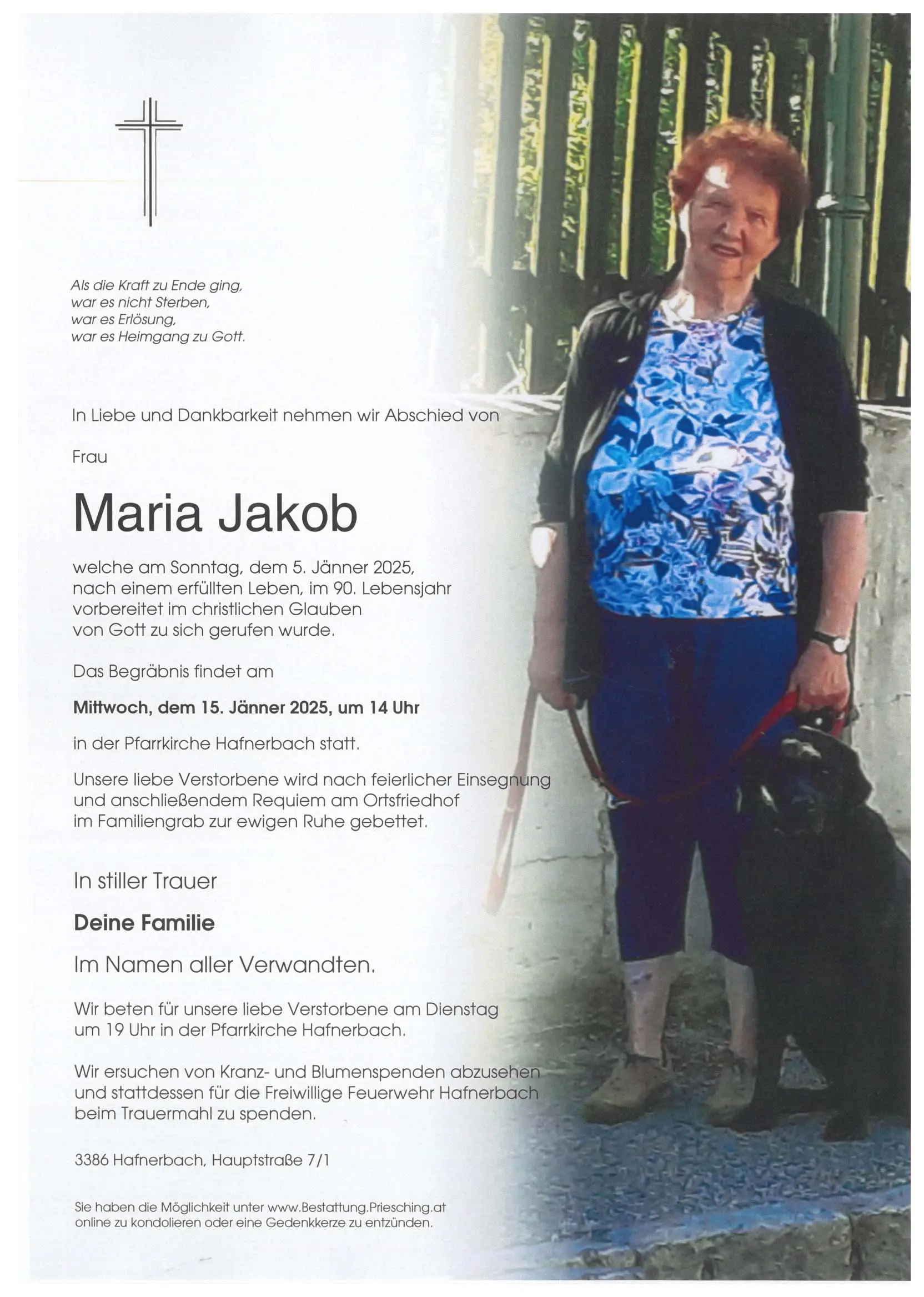 Als die Kraft zu Ende ging,
war es nicht Sterben,
war es Erlösung,
war es Heimgang zu Gott.

In Liebe und Dankbarkeit nehmen wir Abschied von

Frau

Maria Jakob

welche am Sonntag, dem 5. Jänner 2025, nach einem erfüllten Leben, im 90. Lebensjahr vorbereitet im christlichen Glauben von Gott zu sich gerufen wurde.

Das Begräbnis findet am

Mittwoch, dem 15. Jänner 2025, um 14 Uhr

in der Pfarrkirche Hafnerbach statt.

Unsere liebe Verstorbene wird nach feierlicher Einsegnung und anschließendem Requiem am Ortsfriedhof im Familiengrab zur ewigen Ruhe gebettet.

In stiller Trauer

Deine Familie

Im Namen aller Verwandten.

Wir beten für unsere liebe Verstorbene am Dienstag um 19 Uhr in der Pfarrkirche Hafnerbach.

Wir ersuchen von Kranz- und Blumenspenden abzusehen und stattdessen für die Freiwillige Feuerwehr Hafnerbach beim Trauermahl zu spenden.

3386 Hafnerbach, Hauptstraße 7/1

Sie haben die Möglichkeit unter www.Bestattung.Priesching.at online zu kondolieren oder eine Gedenkkerze zu entzünden.